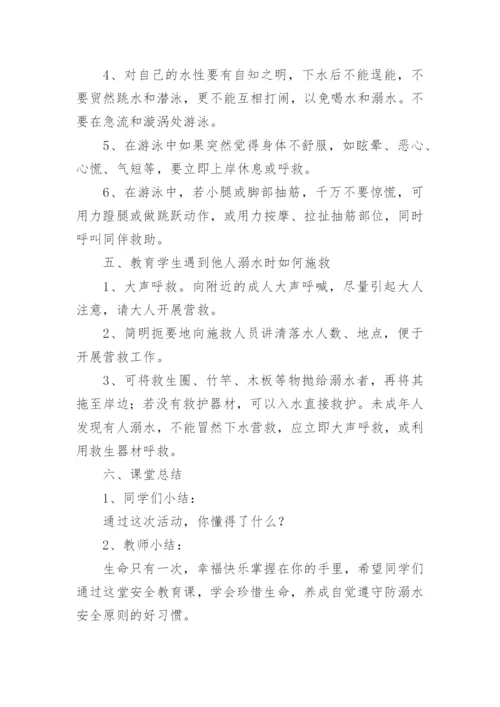 4、对自己的水性要有自知之明，下水后不能逞能，不要贸然跳水和潜泳，更不能互相打闹，以免喝水和溺水。不要在急流和漩涡处游泳。

5、在游泳中如果突然觉得身体不舒服，如眩晕、恶心、心慌、气短等，要立即上岸休息或呼救。

6、在游泳中，若小腿或脚部抽筋，千万不要惊慌，可用力蹬腿或做跳跃动作，或用力按摩、拉扯抽筋部位，同时呼叫同伴救助。

五、教育学生遇到他人溺水时如何施救

1、大声呼救。向附近的成人大声呼喊，尽量引起大人注意，请大人开展营救。

2、简明扼要地向施救人员讲清落水人数、地点，便于开展营救工作。

3、可将救生圈、竹竿、木板等物抛给溺水者，再将其拖至岸边；若没有救护器材，可以入水直接救护。未成年人发现有人溺水，不能冒然下水营救，应立即大声呼救，或利用救生器材呼救。

六、课堂总结

1、同学们小结：

通过这次活动，你懂得了什么？

2、教师小结：

生命只有一次，幸福快乐掌握在你的手里，希望同学们通过这堂安全教育课，学会珍惜生命，养成自觉遵守防溺水安全原则的好习惯。